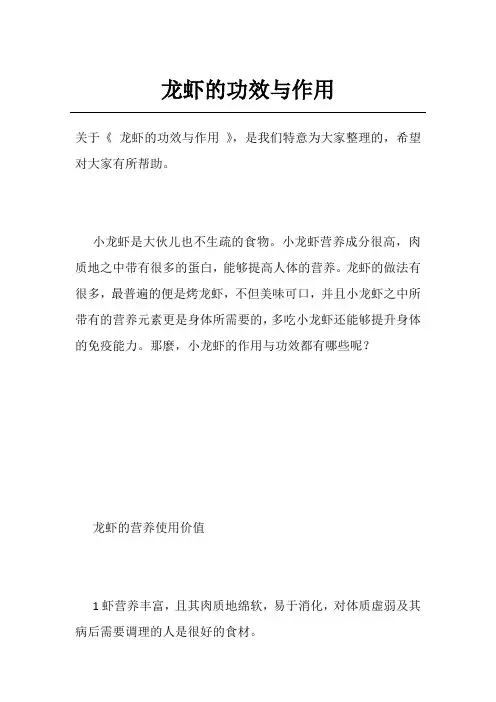 龙虾的功效与作用

关于《 龙虾的功效与作用 》，是我们特意为大家整理的，希望对大家有所帮助。

小龙虾是大伙儿也不生疏的食物。小龙虾营养成分很高，肉质地之中带有很多的蛋白，能够提高人体的营养。龙虾的做法有很多，最普遍的便是烤龙虾，不但美味可口，并且小龙虾之中所带有的营养元素更是身体所需要的，多吃小龙虾还能够提升身体的免疫能力。那麼，小龙虾的作用与功效都有哪些呢？

龙虾的营养使用价值

1 虾营养丰富，且其肉质地绵软，易于消化，对体质虚弱及其病后需要调理的人是很好的食材。